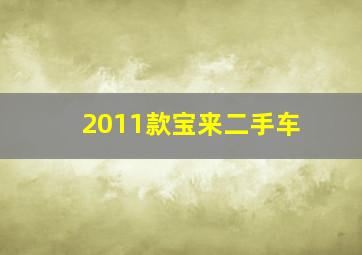 2011款宝来二手车